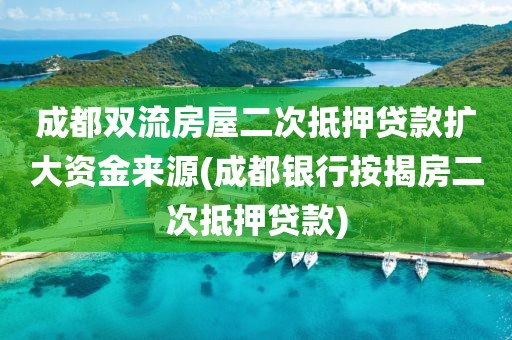 成都双流房屋二次抵押贷款扩大资金来源(成都银行按揭房二次抵押贷款)